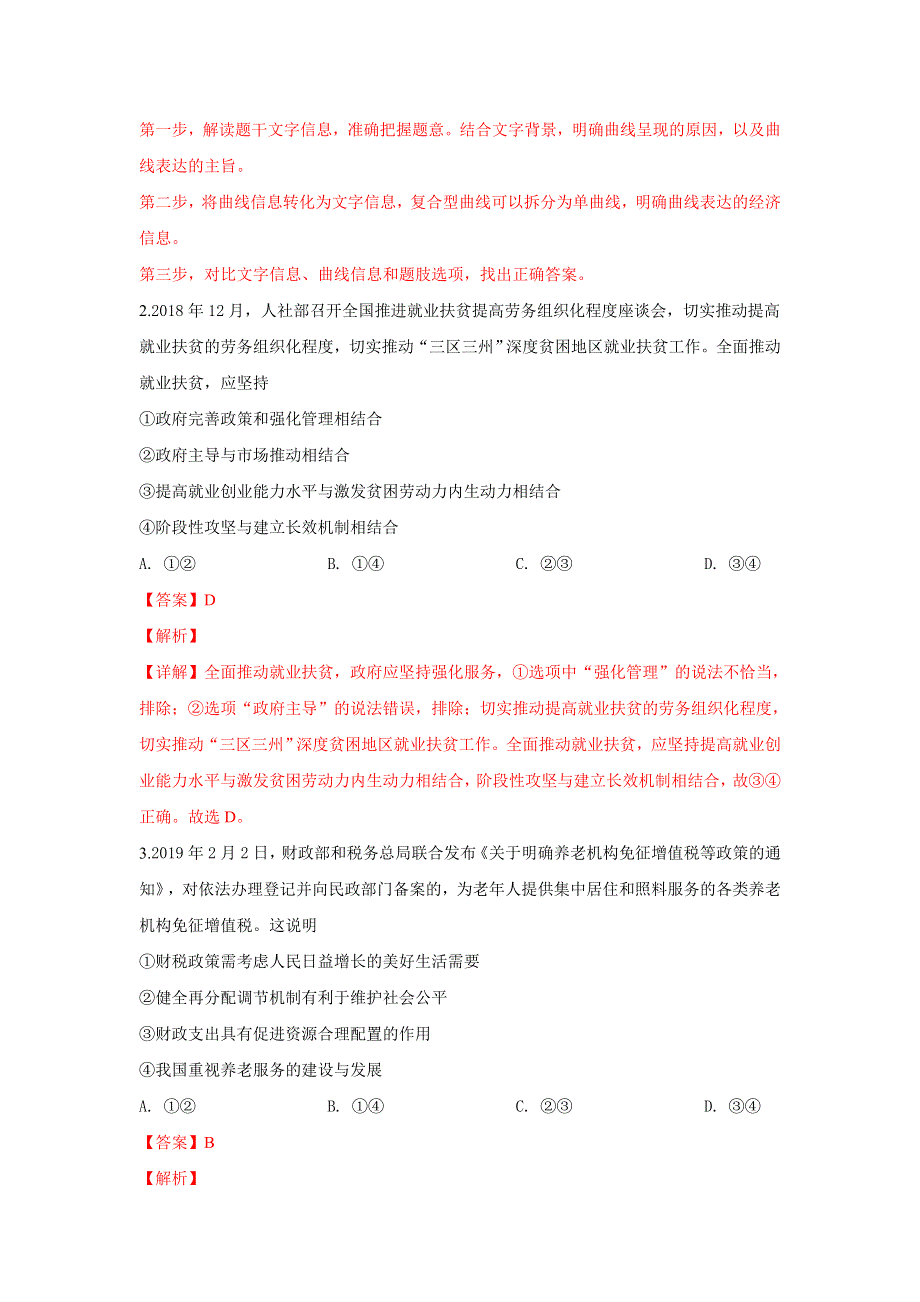 第一步，解读题干文字信息，准确把握题意。结合文字背景，明确曲线呈现的原因，以及曲线表达的主旨。

第二步，将曲线信息转化为文字信息，复合型曲线可以拆分为单曲线，明确曲线表达的经济信息。

第三步，对比文字信息、曲线信息和题肢选项，找出正确答案。

2.2018 年 12 月，人社部召开全国推进就业扶贫提高劳务组织化程度座谈会，切实推动提高就业扶贫的劳务组织化程度，切实推动“三区三州”深度贫困地区就业扶贫工作。全面推动就业扶贫，应坚持

①政府完善政策和强化管理相结合

②政府主导与市场推动相结合

③提高就业创业能力水平与激发贫困劳动力内生动力相结合

④阶段性攻坚与建立长效机制相结合

A. ①②　　B. ①④　　C. ②③　　D. ③④

【答案】D

【解析】

【详解】全面推动就业扶贫，政府应坚持强化服务，①选项中“强化管理”的说法不恰当，排除；②选项“政府主导”的说法错误，排除；切实推动提高就业扶贫的劳务组织化程度，切实推动“三区三州”深度贫困地区就业扶贫工作。全面推动就业扶贫，应坚持提高就业创业能力水平与激发贫困劳动力内生动力相结合，阶段性攻坚与建立长效机制相结合，故③④正确。故选 D。

3.2019 年 2 月 2 日，财政部和税务总局联合发布《关于明确养老机构免征增值税等政策的通知》，对依法办理登记并向民政部门备案的，为老年人提供集中居住和照料服务的各类养老机构免征增值税。这说明

①财税政策需考虑人民日益增长的美好生活需要

②健全再分配调节机制有利于维护社会公平

③财政支出具有促进资源合理配置的作用

④我国重视养老服务的建设与发展

A. ①②　　B. ①④　　C. ②③　　D. ③④

【答案】B

【解析】